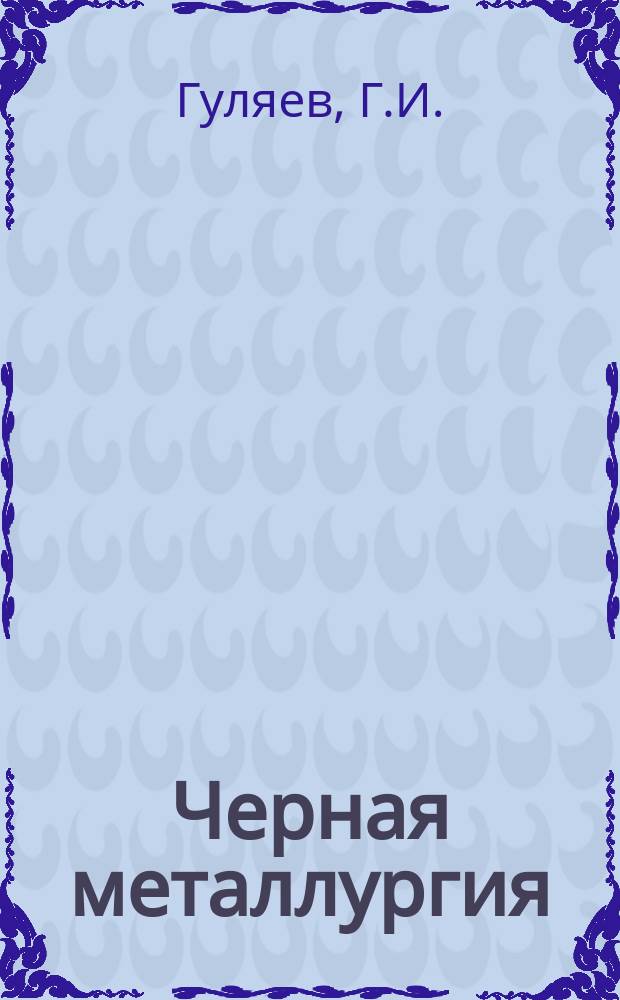 Гуляев, Г.И.

Черная металлургия